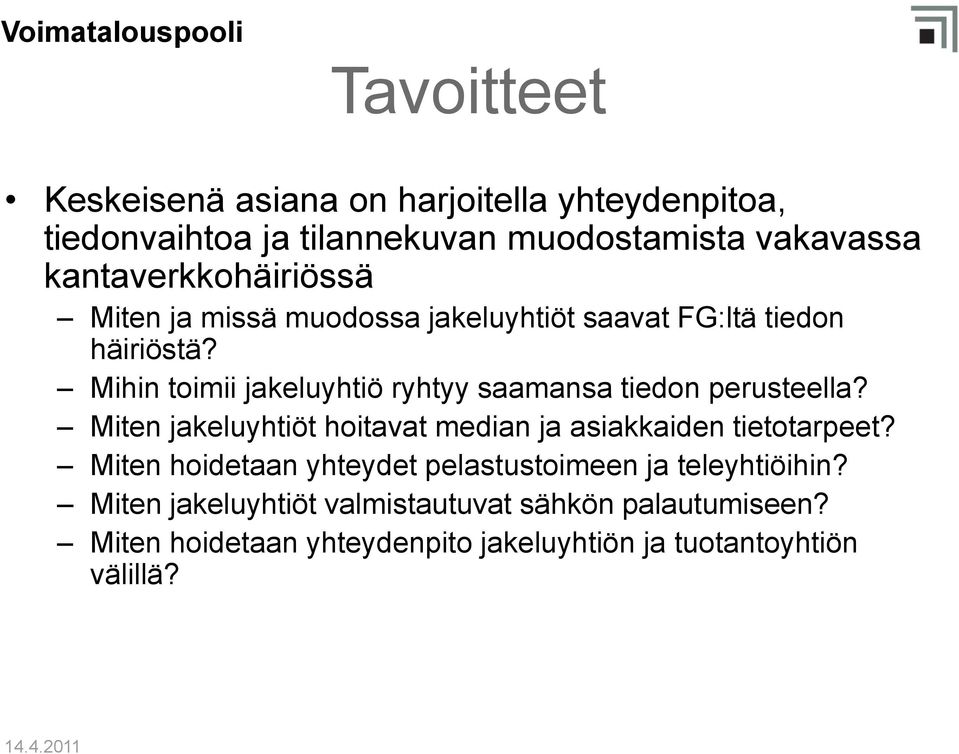 Voimatalouspooli

Tavoitteet

• Keskeisenä asiana on harjoitella yhteydenpitoa, tiedonvaihtoa ja tilannekuvan muodostamista vakavassa kantaverkkohäiriössä

– Miten ja missä muodossa jakeluyhtiöt saavat FG:ltä tiedon häiriöstä?
– Mihin toimii jakeluyhtiö ryhtyy saamansa tiedon perusteella?
– Miten jakeluyhtiöt hoitavat median ja asiakkaiden tietotarpeet?
– Miten hoidetaan yhteydet pelastustoimeen ja teleyhtiöihin?
– Miten jakeluyhtiöt valmistautuvat sähkön palautumiseen?
– Miten hoidetaan yhteydenpito jakeluyhtiön ja tuotantoyhtiön välillä?

14.4.2011